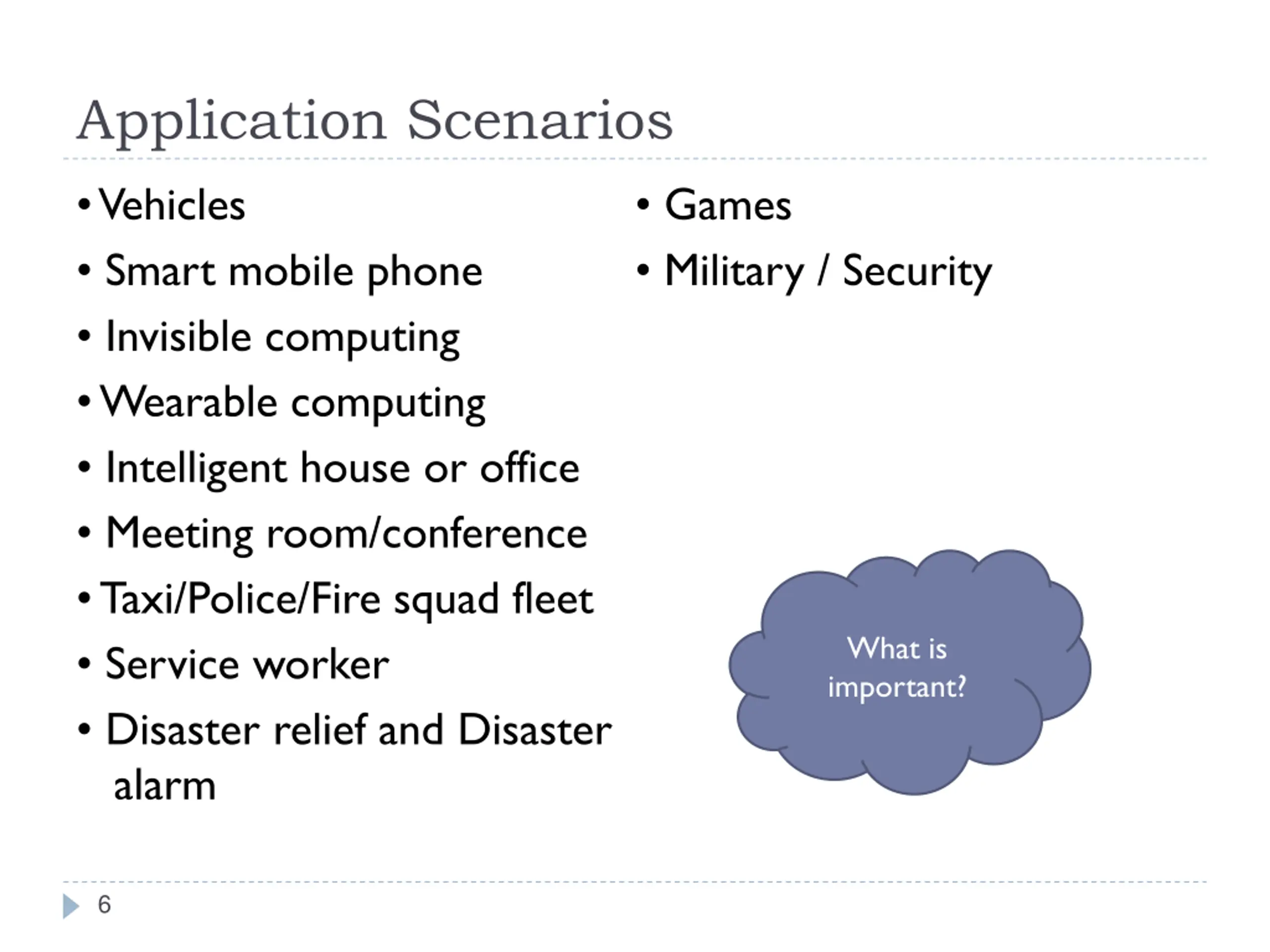 Application Scenarios

• Vehicles
• Smart mobile phone
• Invisible computing
• Wearable computing
• Intelligent house or office
• Meeting room/conference
• Taxi/Police/Fire squad fleet
• Service worker
• Disaster relief and Disaster alarm

• Games
• Military / Security

What is important?

6